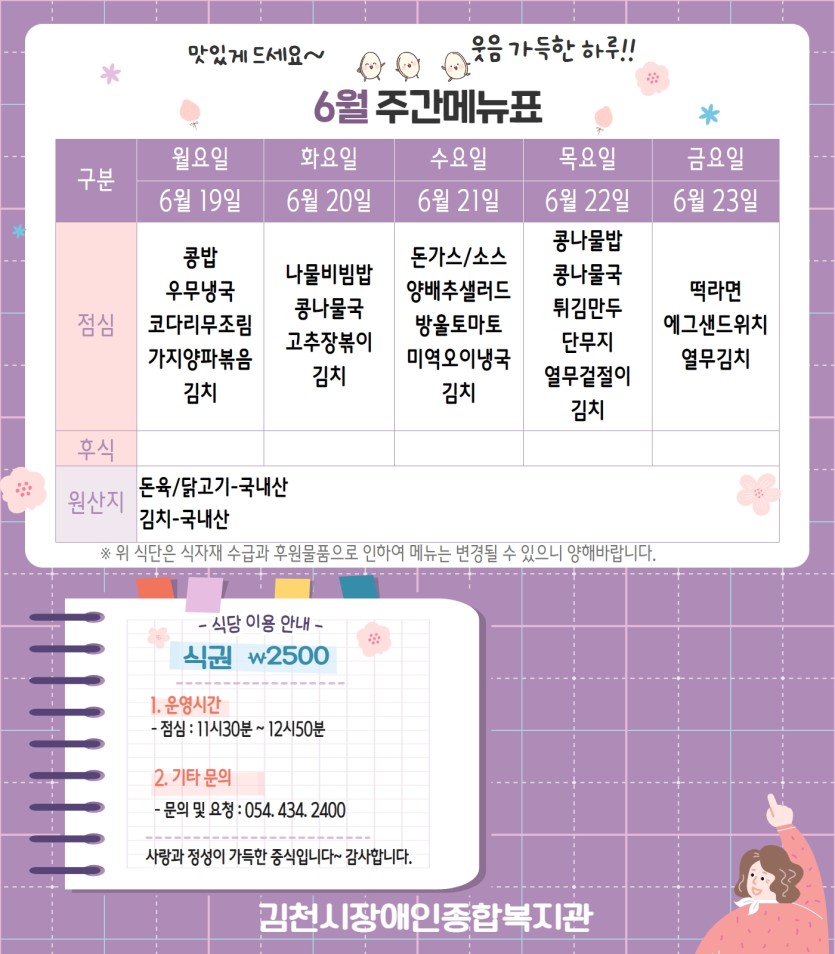 맛있게 드세요~

웃음 가득한 하루!!

6월 주간메뉴표

| 구분 | 월요일 | 화요일 | 수요일 | 목요일 | 금요일 |
|---|---|---|---|---|---|
| | 6월 19일 | 6월 20일 | 6월 21일 | 6월 22일 | 6월 23일 |
| 점심 | 콩밥 우무냉국 코다리무조림 가지양파볶음 김치 | 나물비빔밥 콩나물국 고추장볶이 김치 | 돈가스/소스 양배추샐러드 방울토마토 미역오이냉국 김치 | 콩나물밥 콩나물국 튀김만두 단무지 열무겉절이 김치 | 떡라면 에그샌드위치 열무김치 |
| 후식 | | | | | |
| 원산지 | 돈육/닭고기-국내산 김치-국내산 | | | | |

※ 위 식단은 식자재 수급과 후원물품으로 인하여 메뉴는 변경될 수 있으니 양해바랍니다.

- 식당 이용 안내 -

식권 ₩2500

1. 운영시간
- 점심 : 11시30분 ~ 12시50분

2. 기타 문의
- 문의 및 요청 : 054. 434. 2400

사랑과 정성이 가득한 중식입니다~ 감사합니다.

김천시장애인종합복지관